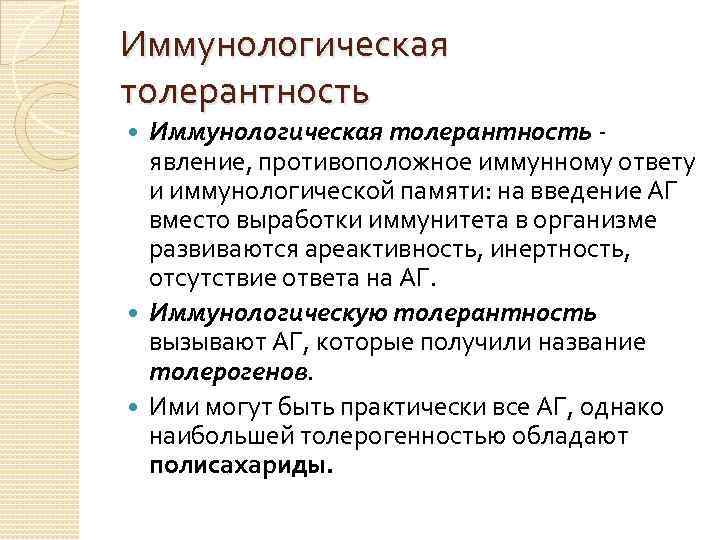 Иммунологическая толерантность

Иммунологическая толерантность - явление, противоположное иммунному ответу и иммунологической памяти: на введение АГ вместо выработки иммунитета в организме развиваются ареактивность, инертность, отсутствие ответа на АГ.

Иммунологическую толерантность вызывают АГ, которые получили название толерогенов.

Ими могут быть практически все АГ, однако наибольшей толерогенностью обладают полисахариды.